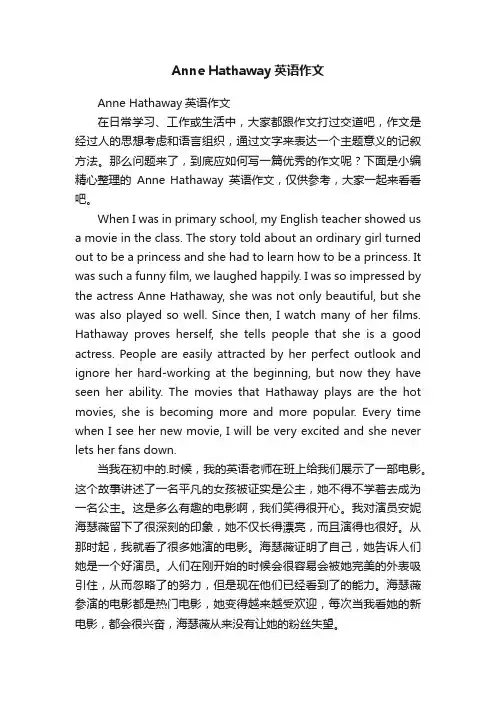 Anne Hathaway 英语作文

Anne Hathaway 英语作文

在日常学习、工作或生活中，大家都跟作文打过交道吧，作文是经过人的思想考虑和语言组织，通过文字来表达一个主题意义的记叙方法。那么问题来了，到底应如何写一篇优秀的作文呢？下面是小编精心整理的 Anne Hathaway 英语作文，仅供参考，大家一起来看看吧。

When I was in primary school, my English teacher showed us a movie in the class. The story told about an ordinary girl turned out to be a princess and she had to learn how to be a princess. It was such a funny film, we laughed happily. I was so impressed by the actress Anne Hathaway, she was not only beautiful, but she was also played so well. Since then, I watch many of her films. Hathaway proves herself, she tells people that she is a good actress. People are easily attracted by her perfect outlook and ignore her hard-working at the beginning, but now they have seen her ability. The movies that Hathaway plays are the hot movies, she is becoming more and more popular. Every time when I see her new movie, I will be very excited and she never lets her fans down.

当我在初中的.时候，我的英语老师在班上给我们展示了一部电影。这个故事讲述了一名平凡的女孩被证实是公主，她不得不学着去成为一名公主。这是多么有趣的电影啊，我们笑得很开心。我对演员安妮海瑟薇留下了很深刻的印象，她不仅长得漂亮，而且演得也很好。从那时起，我就看了很多她演的电影。海瑟薇证明了自己，她告诉人们她是一个好演员。人们在刚开始的时候会很容易会被她完美的外表吸引住，从而忽略了的努力，但是现在他们已经看到了的能力。海瑟薇参演的电影都是热门电影，她变得越来越受欢迎，每次当我看她的新电影，都会很兴奋，海瑟薇从来没有让她的粉丝失望。